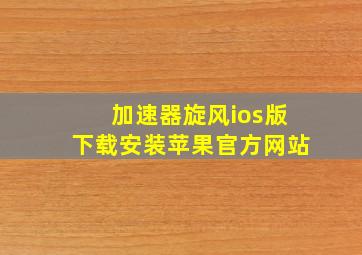 加速器旋风ios版
下载安装苹果官方网站